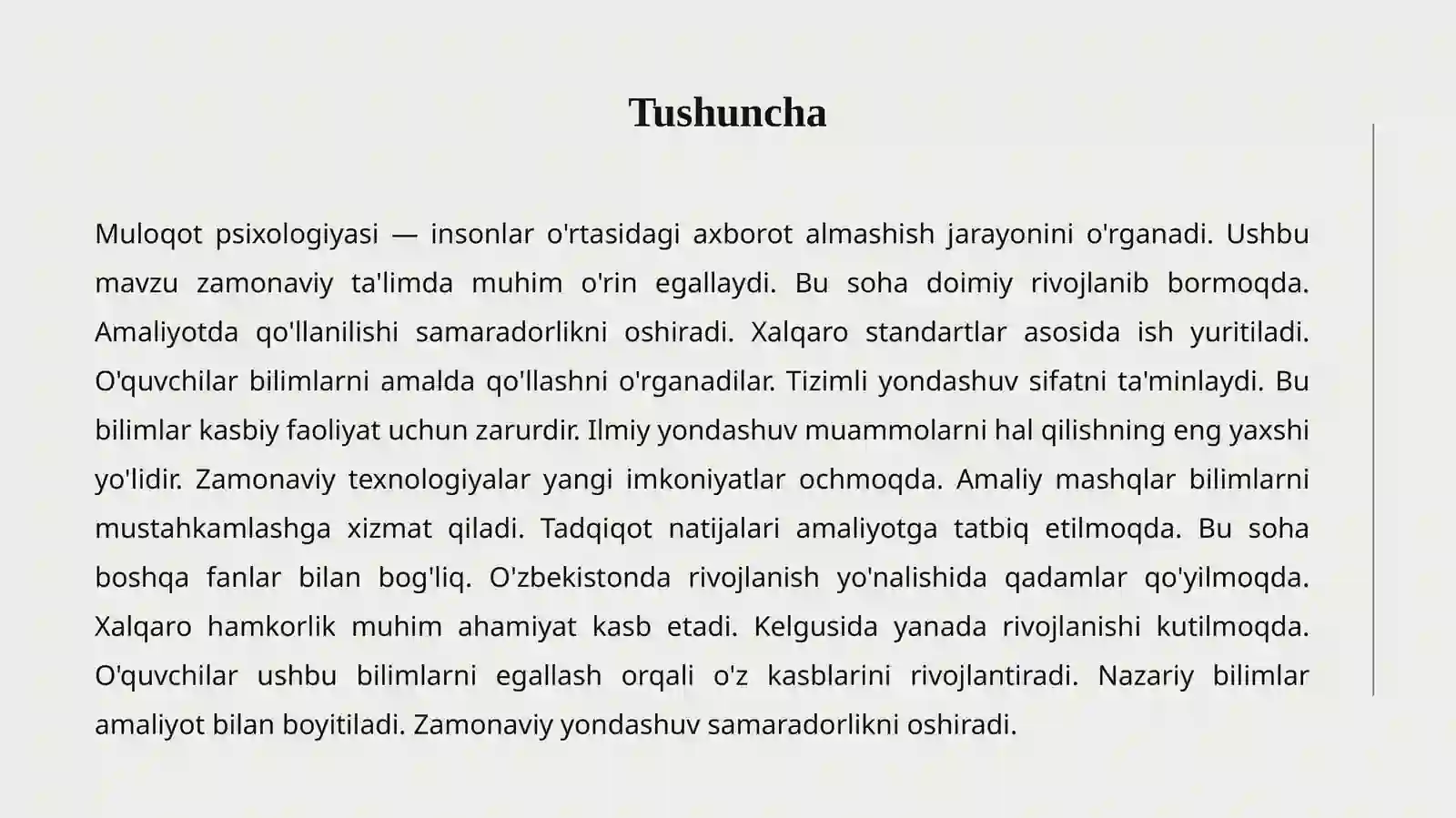 Tushuncha

Muloqot psixologiyasi — insonlar o'rtasidagi axborot almashish jarayonini o'rganadi. Ushbu mavzu zamonaviy ta'limda muhim o'rin egallaydi. Bu soha doimiy rivojlanib bormoqda. Amaliyotda qo'llanilishi samaradorlikni oshiradi. Xalqaro standartlar asosida ish yuritiladi. O'quvchilar bilimlarni amalda qo'llashni o'rganadilar. Tizimli yondashuv sifatni ta'minlaydi. Bu bilimlar kasbiy faoliyat uchun zarurdir. Ilmiy yondashuv muammolarni hal qilishning eng yaxshi yo'lidir. Zamonaviy texnologiyalar yangi imkoniyatlar ochmoqda. Amaliy mashqlar bilimlarni mustahkamlashga xizmat qiladi. Tadqiqot natijalari amaliyotga tatbiq etilmoqda. Bu soha boshqa fanlar bilan bog'liq. O'zbekistonda rivojlanish yo'nalishida qadamlar qo'yilmoqda. Xalqaro hamkorlik muhim ahamiyat kasb etadi. Kelgusida yanada rivojlanishi kutilmoqda. O'quvchilar ushbu bilimlarni egallash orqali o'z kasblarini rivojlantiradi. Nazariy bilimlar amaliyot bilan boyitiladi. Zamonaviy yondashuv samaradorlikni oshiradi.